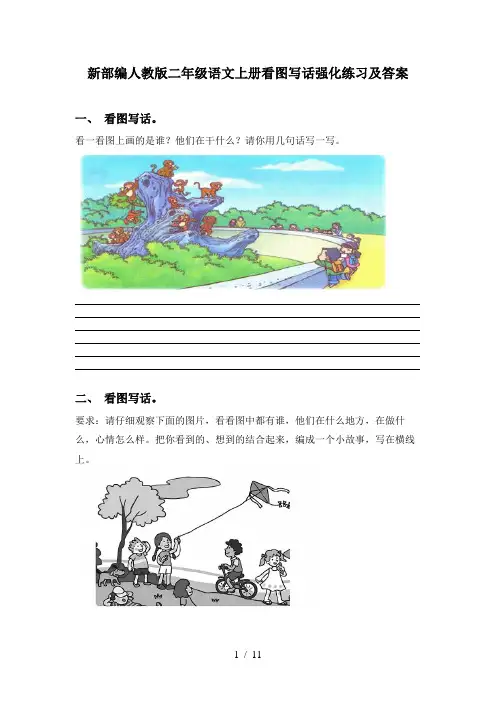 新部编人教版二年级语文上册看图写话强化练习及答案

一、 看图写话。

看一看图上画的是谁？他们在干什么？请你用几句话写一写。

二、 看图写话。

要求：请仔细观察下面的图片，看看图中都有谁，他们在什么地方，在做什么，心情怎么样。把你看到的、想到的结合起来，编成一个小故事，写在横线上。

1 / 11